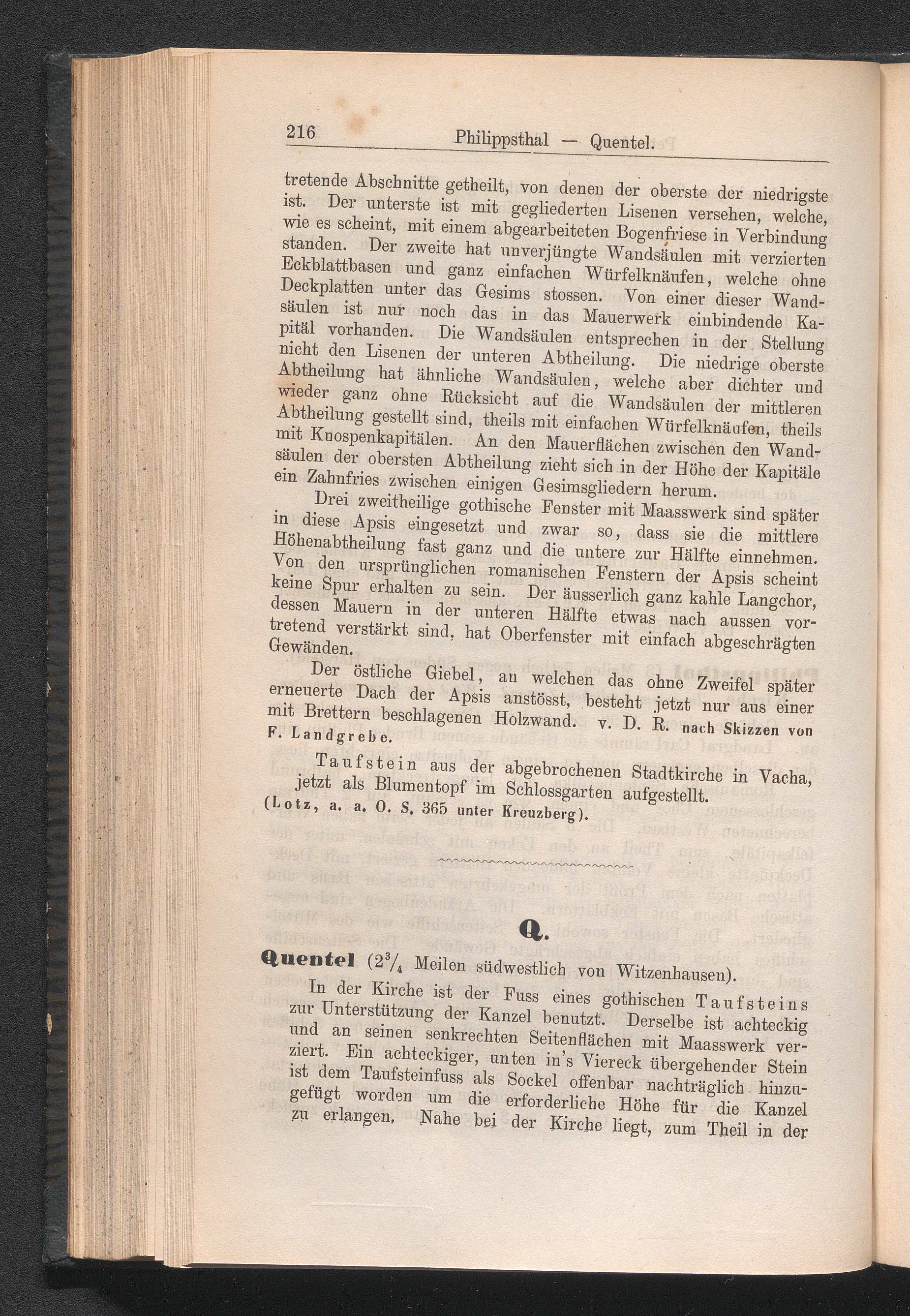 216 Philippsthal — Quentel.

tretende Abschnitte getheilt, von denen der oberste der niedrigste ist. Der unterste ist mit gegliederten Lisenen versehen, welche, wie es scheint, mit einem abgearbeiteten Bogenfriese in Verbindung standen. Der zweite hat unverjüngte Wandsäulen mit verzierten Eckblattbasen und ganz einfachen Würfelknäufen, welche ohne Deckplatten unter das Gesims stossen. Von einer dieser Wandsäulen ist nur noch das in das Mauerwerk einbindende Kapitäl vorhanden. Die Wandsäulen entsprechen in der Stellung nicht den Lisenen der unteren Abtheilung. Die niedrige oberste Abtheilung hat ähnliche Wandsäulen, welche aber dichter und wieder ganz ohne Rücksicht auf die Wandsäulen der mittleren Abtheilung gestellt sind, theils mit einfachen Würfelknäufen, theils mit Knospenkapitälen. An den Mauerflächen zwischen den Wandsäulen der obersten Abtheilung zieht sich in der Höhe der Kapitäle ein Zahnfries zwischen einigen Gesimsgliedern herum.

Drei zweitheilige gothische Fenster mit Maasswerk sind später in diese Apsis eingesetzt und zwar so, dass sie die mittlere Höhenabtheilung fast ganz und die untere zur Hälfte einnehmen. Von den ursprünglichen romanischen Fenstern der Apsis scheint keine Spur erhalten zu sein. Der äusserlich ganz kahle Langchor, dessen Mauern in der unteren Hälfte etwas nach aussen vortretend verstärkt sind, hat Oberfenster mit einfach abgeschrägten Gewänden.

Der östliche Giebel, an welchen das ohne Zweifel später erneuerte Dach der Apsis anstösst, besteht jetzt nur aus einer mit Brettern beschlagenen Holzwand. v. D. R. nach Skizzen von F. Landgrebe.

Taufstein aus der abgebrochenen Stadtkirche in Vacha, jetzt als Blumentopf im Schlossgarten aufgestellt. (Lotz, a. a. O. S. 365 unter Kreuzberg).

Q.

Quentel ($2\frac{3}{4}$ Meilen südwestlich von Witzenhausen).

In der Kirche ist der Fuss eines gothischen Taufsteins zur Unterstützung der Kanzel benutzt. Derselbe ist achteckig und an seinen senkrechten Seitenflächen mit Maasswerk verziert. Ein achteckiger, unten in's Viereck übergehender Stein ist dem Taufsteinfuss als Sockel offenbar nachträglich hinzugefügt worden um die erforderliche Höhe für die Kanzel zu erlangen. Nahe bei der Kirche liegt, zum Theil in der